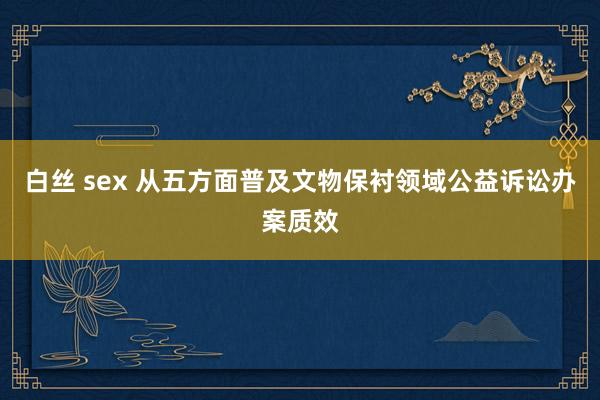 白丝 sex 从五方面普及文物保衬领域公益诉讼办案质效